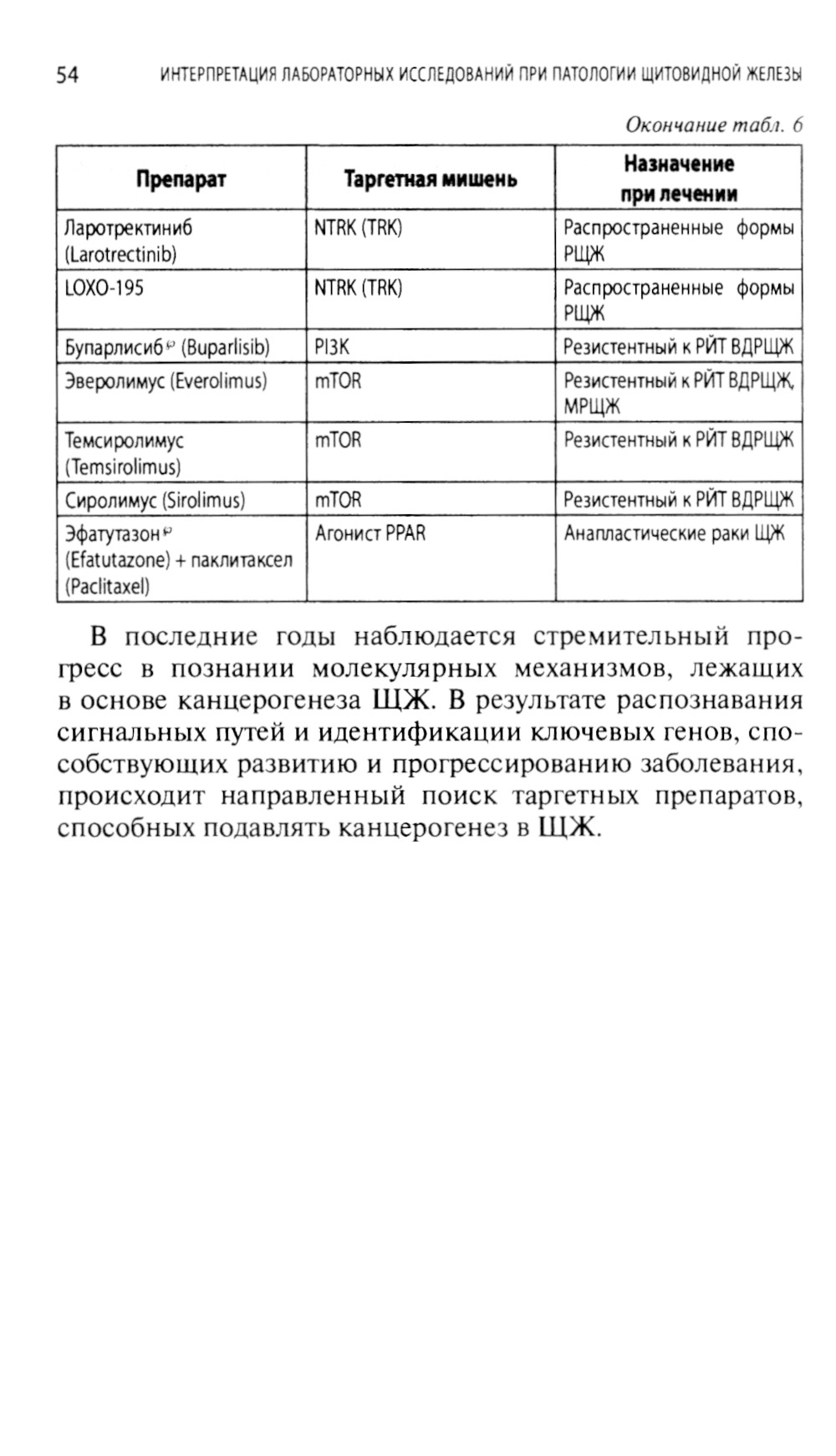 54 ИНТЕРПРЕТАЦИЯ ЛАБОРАТОРНЫХ ИССЛЕДОВАНИЙ ПРИ ПАТОЛОГИИ ЩИТОВИДНОЙ ЖЕЛЕЗЫ

Окончание табл. 6

| Препарат | Таргетная мишень | Назначение при лечении |
|---|---|---|
| Ларотректиниб (Larotrectinib) | NTRK (TRK) | Распространенные формы РЩЖ |
| LOXO-195 | NTRK (TRK) | Распространенные формы РЩЖ |
| Бупарлисиб℘ (Buparlisib) | PI3K | Резистентный к РЙТ ВДРЩЖ |
| Эверолимус (Everolimus) | mTOR | Резистентный к РЙТ ВДРЩЖ, МРЩЖ |
| Темсиролимус (Temsirolimus) | mTOR | Резистентный к РЙТ ВДРЩЖ |
| Сиролимус (Sirolimus) | mTOR | Резистентный к РЙТ ВДРЩЖ |
| Эфатутазон℘ (Efatutazone) + паклитаксел (Paclitaxel) | Агонист PPAR | Анапластические раки ЩЖ |

В последние годы наблюдается стремительный прогресс в познании молекулярных механизмов, лежащих в основе канцерогенеза ЩЖ. В результате распознавания сигнальных путей и идентификации ключевых генов, способствующих развитию и прогрессированию заболевания, происходит направленный поиск таргетных препаратов, способных подавлять канцерогенез в ЩЖ.